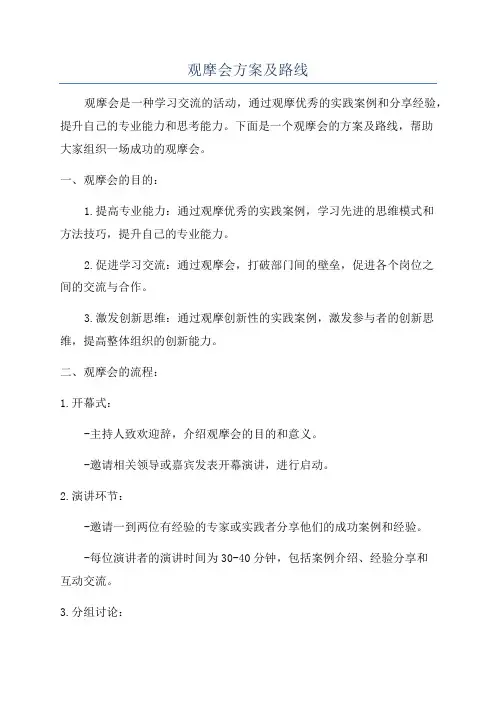 观摩会方案及路线

观摩会是一种学习交流的活动，通过观摩优秀的实践案例和分享经验，提升自己的专业能力和思考能力。下面是一个观摩会的方案及路线，帮助大家组织一场成功的观摩会。

一、观摩会的目的：

1.提高专业能力：通过观摩优秀的实践案例，学习先进的思维模式和方法技巧，提升自己的专业能力。

2.促进学习交流：通过观摩会，打破部门间的壁垒，促进各个岗位之间的交流与合作。

3.激发创新思维：通过观摩创新性的实践案例，激发参与者的创新思维，提高整体组织的创新能力。

二、观摩会的流程：

1.开幕式：

-主持人致欢迎辞，介绍观摩会的目的和意义。

-邀请相关领导或嘉宾发表开幕演讲，进行启动。

2.演讲环节：

-邀请一到两位有经验的专家或实践者分享他们的成功案例和经验。

-每位演讲者的演讲时间为30-40分钟，包括案例介绍、经验分享和互动交流。

3.分组讨论：